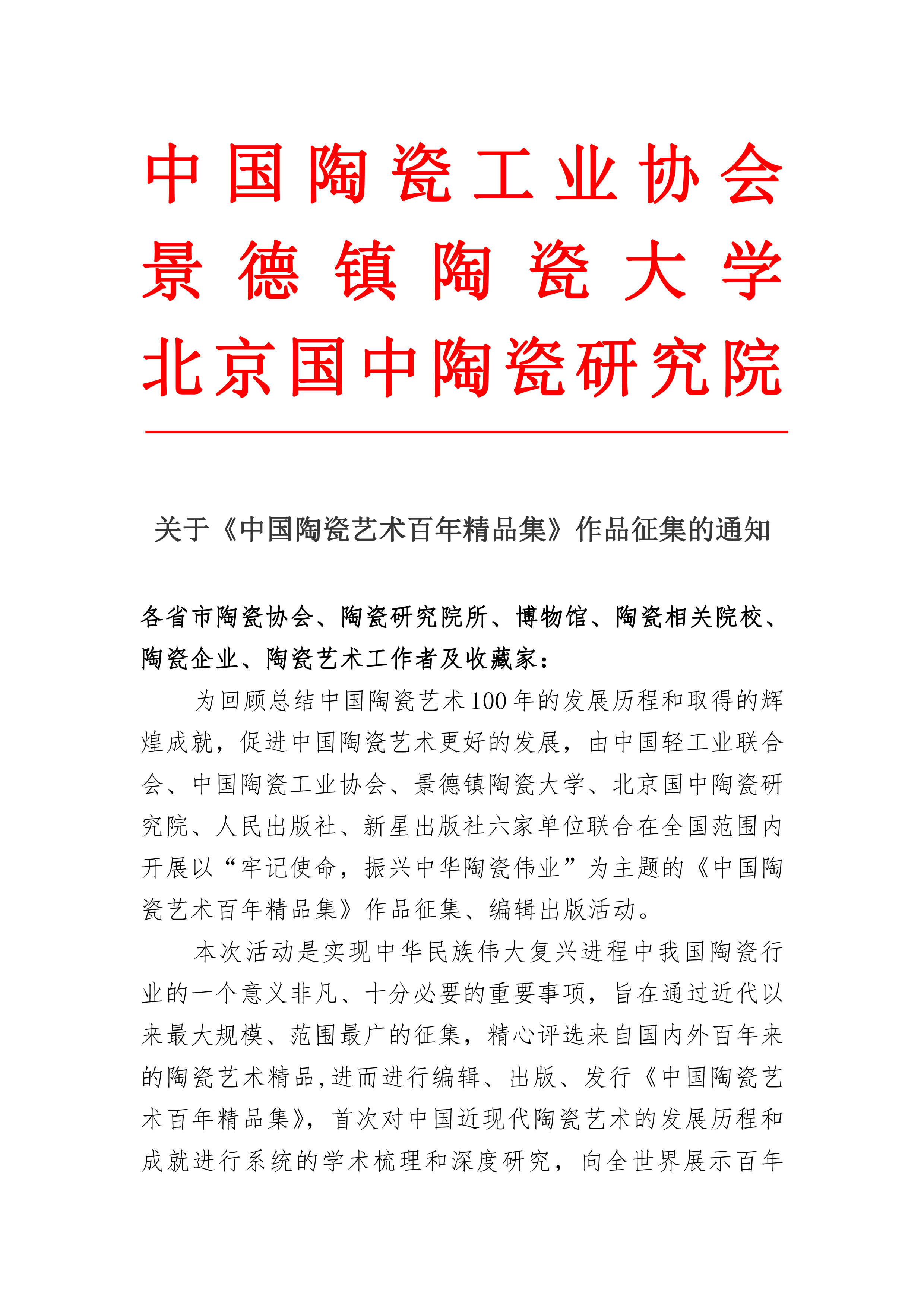 中国陶瓷工业协会
景德镇陶瓷大学
北京国中陶瓷研究院

关于《中国陶瓷艺术百年精品集》作品征集的通知

各省市陶瓷协会、陶瓷研究院所、博物馆、陶瓷相关院校、陶瓷企业、陶瓷艺术工作者及收藏家：

为回顾总结中国陶瓷艺术100年的发展历程和取得的辉煌成就，促进中国陶瓷艺术更好的发展，由中国轻工业联合会、中国陶瓷工业协会、景德镇陶瓷大学、北京国中陶瓷研究院、人民出版社、新星出版社六家单位联合在全国范围内开展以“牢记使命，振兴中华陶瓷伟业”为主题的《中国陶瓷艺术百年精品集》作品征集、编辑出版活动。

本次活动是实现中华民族伟大复兴进程中我国陶瓷行业的一个意义非凡、十分必要的重要事项，旨在通过近代以来最大规模、范围最广的征集，精心评选来自国内外百年来的陶瓷艺术精品，进而进行编辑、出版、发行《中国陶瓷艺术百年精品集》，首次对中国近现代陶瓷艺术的发展历程和成就进行系统的学术梳理和深度研究，向全世界展示百年